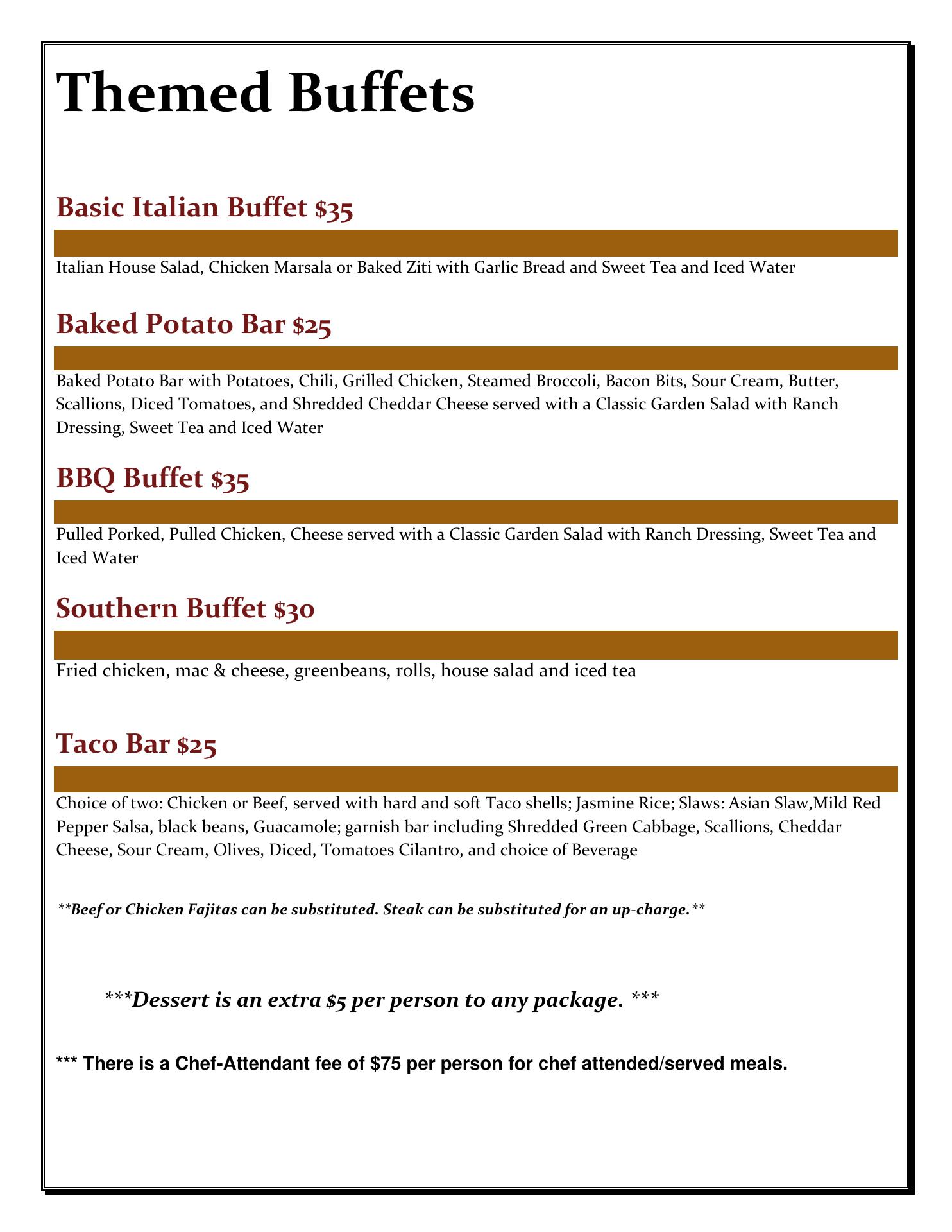 Themed Buffets

Basic Italian Buffet $35

Italian House Salad, Chicken Marsala or Baked Ziti with Garlic Bread and Sweet Tea and Iced Water

Baked Potato Bar $25

Baked Potato Bar with Potatoes, Chili, Grilled Chicken, Steamed Broccoli, Bacon Bits, Sour Cream, Butter, Scallions, Diced Tomatoes, and Shredded Cheddar Cheese served with a Classic Garden Salad with Ranch Dressing, Sweet Tea and Iced Water

BBQ Buffet $35

Pulled Porked, Pulled Chicken, Cheese served with a Classic Garden Salad with Ranch Dressing, Sweet Tea and Iced Water

Southern Buffet $30

Fried chicken, mac & cheese, greenbeans, rolls, house salad and iced tea

Taco Bar $25

Choice of two: Chicken or Beef, served with hard and soft Taco shells; Jasmine Rice; Slaws: Asian Slaw,Mild Red Pepper Salsa, black beans, Guacamole; garnish bar including Shredded Green Cabbage, Scallions, Cheddar Cheese, Sour Cream, Olives, Diced, Tomatoes Cilantro, and choice of Beverage

**Beef or Chicken Fajitas can be substituted. Steak can be substituted for an up-charge.**

***Dessert is an extra $5 per person to any package. ***

*** There is a Chef-Attendant fee of $75 per person for chef attended/served meals.